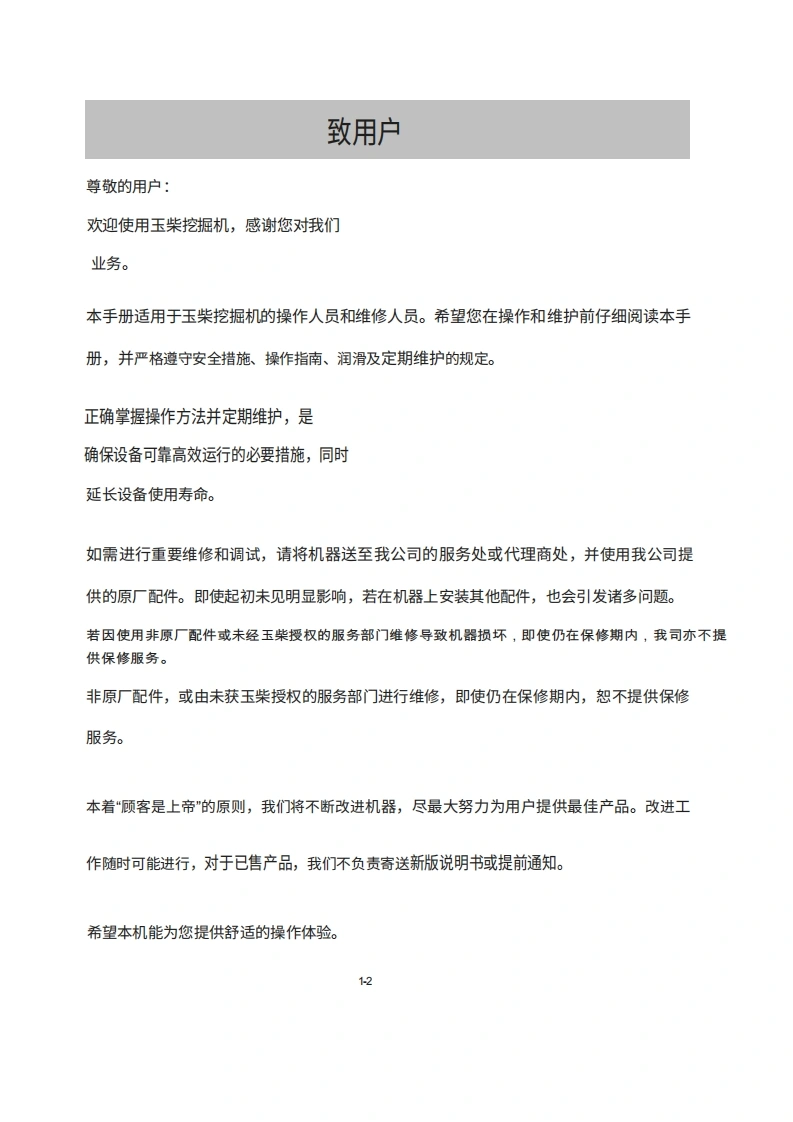 致用户

尊敬的用户：

欢迎使用玉柴挖掘机，感谢您对我们

业务。

本手册适用于玉柴挖掘机的操作人员和维修人员。希望您在操作和维护前仔细阅读本手册，并严格遵守安全措施、操作指南、润滑及定期维护的规定。

正确掌握操作方法并定期维护，是

确保设备可靠高效运行的必要措施，同时

延长设备使用寿命。

如需进行重要维修和调试，请将机器送至我公司的服务处或代理商处，并使用我公司提供的原厂配件。即使起初未见明显影响，若在机器上安装其他配件，也会引发诸多问题。

若因使用非原厂配件或未经玉柴授权的服务部门维修导致机器损坏，即使仍在保修期内，我司亦不提供保修服务。

非原厂配件，或由未获玉柴授权的服务部门进行维修，即使仍在保修期内，恕不提供保修服务。

本着“顾客是上帝”的原则，我们将不断改进机器，尽最大努力为用户提供最佳产品。改进工作随时可能进行，对于已售产品，我们不负责寄送新版说明书或提前通知。

希望本机能为您提供舒适的操作体验。

1-2